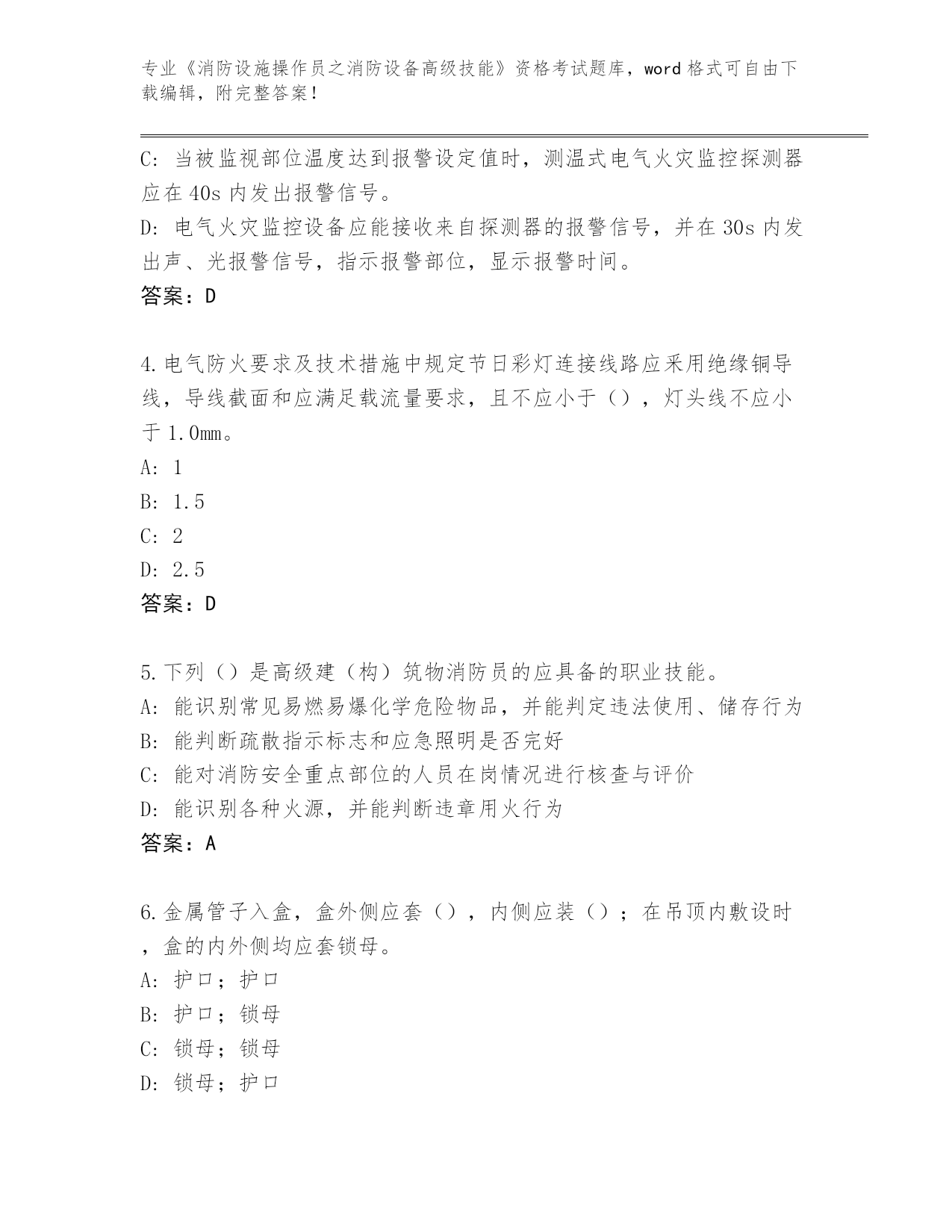 专业《消防设施操作员之消防设备高级技能》资格考试题库，word 格式可自由下载编辑，附完整答案！

C: 当被监视部位温度达到报警设定值时，测温式电气火灾监控探测器应在 40s 内发出报警信号。
D: 电气火灾监控设备应能接收来自探测器的报警信号，并在 30s 内发出声、光报警信号，指示报警部位，显示报警时间。
答案：D

4.电气防火要求及技术措施中规定节日彩灯连接线路应采用绝缘铜导线，导线截面和应满足载流量要求，且不应小于（），灯头线不应小于 1.0mm。
A: 1
B: 1.5
C: 2
D: 2.5
答案：D

5.下列（）是高级建（构）筑物消防员的应具备的职业技能。
A: 能识别常见易燃易爆化学危险物品，并能判定违法使用、储存行为
B: 能判断疏散指示标志和应急照明是否完好
C: 能对消防安全重点部位的人员在岗情况进行核查与评价
D: 能识别各种火源，并能判断违章用火行为
答案：A

6.金属管子入盒，盒外侧应套（），内侧应装（）；在吊顶内敷设时，盒的内外侧均应套锁母。
A: 护口；护口
B: 护口；锁母
C: 锁母；锁母
D: 锁母；护口